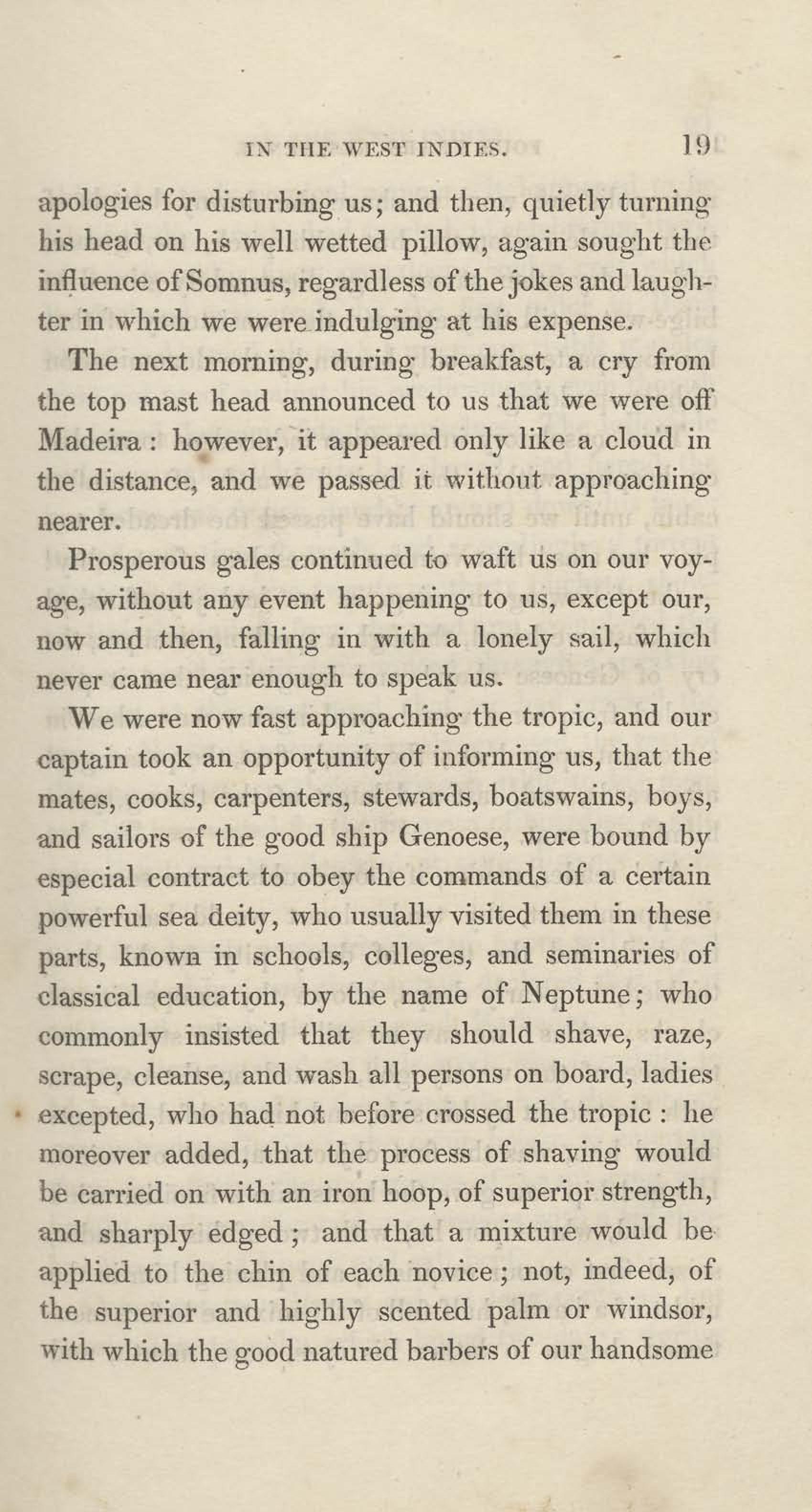 IN THE WEST INDIES. 19

apologies for disturbing us; and then, quietly turning his head on his well wetted pillow, again sought the influence of Somnus, regardless of the jokes and laughter in which we were indulging at his expense.

The next morning, during breakfast, a cry from the top mast head announced to us that we were off Madeira: however, it appeared only like a cloud in the distance, and we passed it without approaching nearer.

Prosperous gales continued to waft us on our voyage, without any event happening to us, except our, now and then, falling in with a lonely sail, which never came near enough to speak us.

We were now fast approaching the tropic, and our captain took an opportunity of informing us, that the mates, cooks, carpenters, stewards, boatswains, boys, and sailors of the good ship Genoese, were bound by especial contract to obey the commands of a certain powerful sea deity, who usually visited them in these parts, known in schools, colleges, and seminaries of classical education, by the name of Neptune; who commonly insisted that they should shave, raze, scrape, cleanse, and wash all persons on board, ladies excepted, who had not before crossed the tropic: he moreover added, that the process of shaving would be carried on with an iron hoop, of superior strength, and sharply edged; and that a mixture would be applied to the chin of each novice; not, indeed, of the superior and highly scented palm or windsor, with which the good natured barbers of our handsome